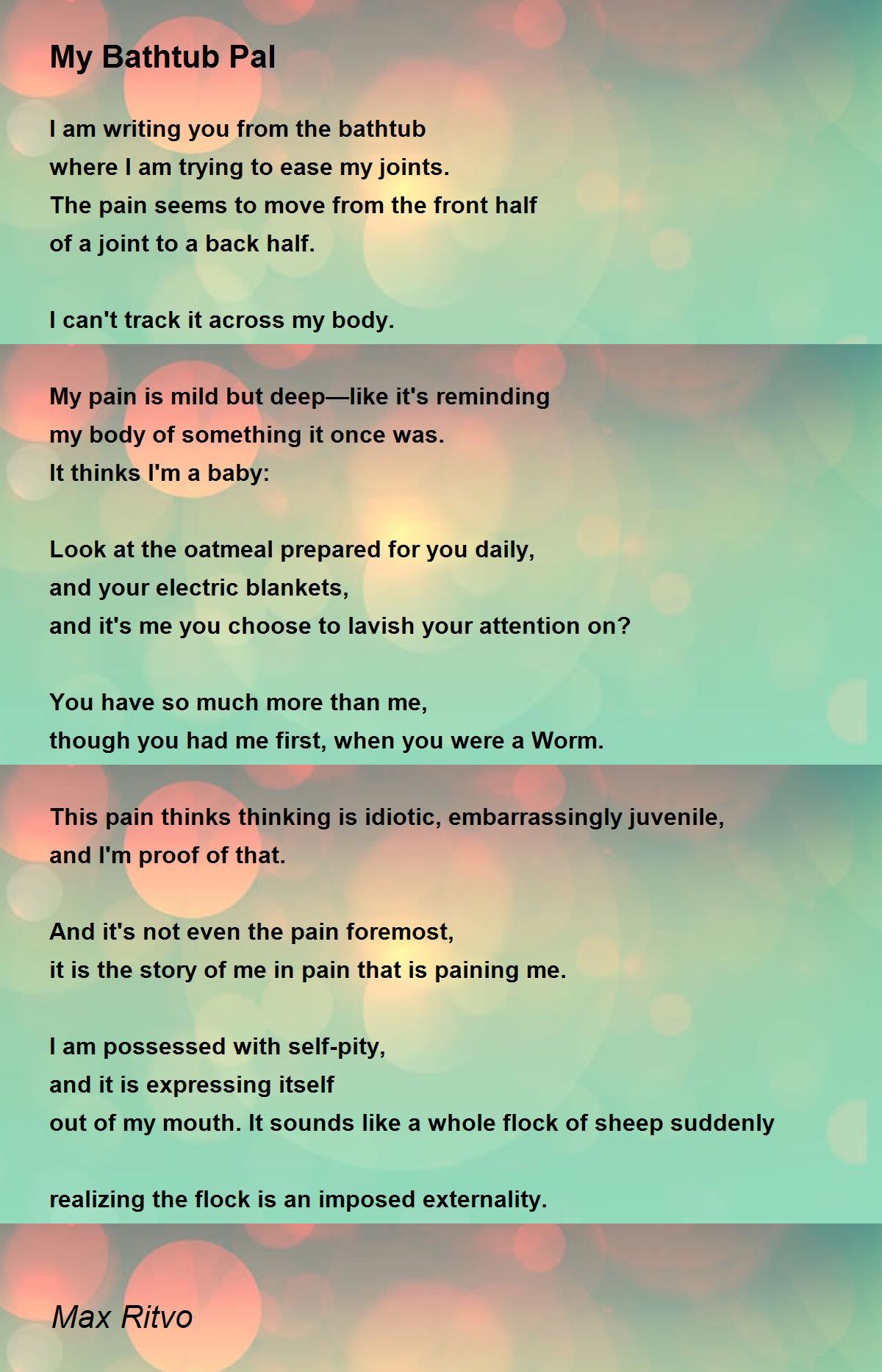 My Bathtub Pal

I am writing you from the bathtub
where I am trying to ease my joints.
The pain seems to move from the front half
of a joint to a back half.

I can't track it across my body.

My pain is mild but deep—like it's reminding
my body of something it once was.
It thinks I'm a baby:

Look at the oatmeal prepared for you daily,
and your electric blankets,
and it's me you choose to lavish your attention on?

You have so much more than me,
though you had me first, when you were a Worm.

This pain thinks thinking is idiotic, embarrassingly juvenile,
and I'm proof of that.

And it's not even the pain foremost,
it is the story of me in pain that is paining me.

I am possessed with self-pity,
and it is expressing itself
out of my mouth. It sounds like a whole flock of sheep suddenly

realizing the flock is an imposed externality.

Max Ritvo